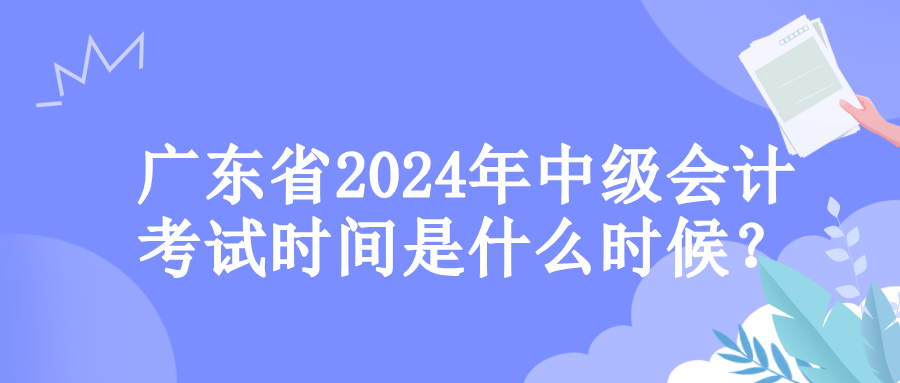 广东省2024年中级会计考试时间是什么时候？